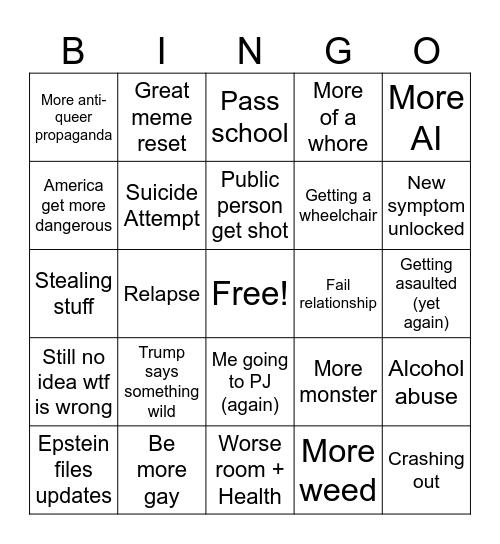 | B | I | N | G | O |
|---|---|---|---|---|
| More anti-queer propaganda | Great meme reset | Pass school | More of a whore | More AI |
| America get more dangerous | Suicide Attempt | Public person get shot | Getting a wheelchair | New symptom unlocked |
| Stealing stuff | Relapse | Free! | Fail relationship | Getting asaulted (yet again) |
| Still no idea wtf is wrong | Trump says something wild | Me going to PJ (again) | More monster | Alcohol abuse |
| Epstein files updates | Be more gay | Worse room + Health | More weed | Crashing out |